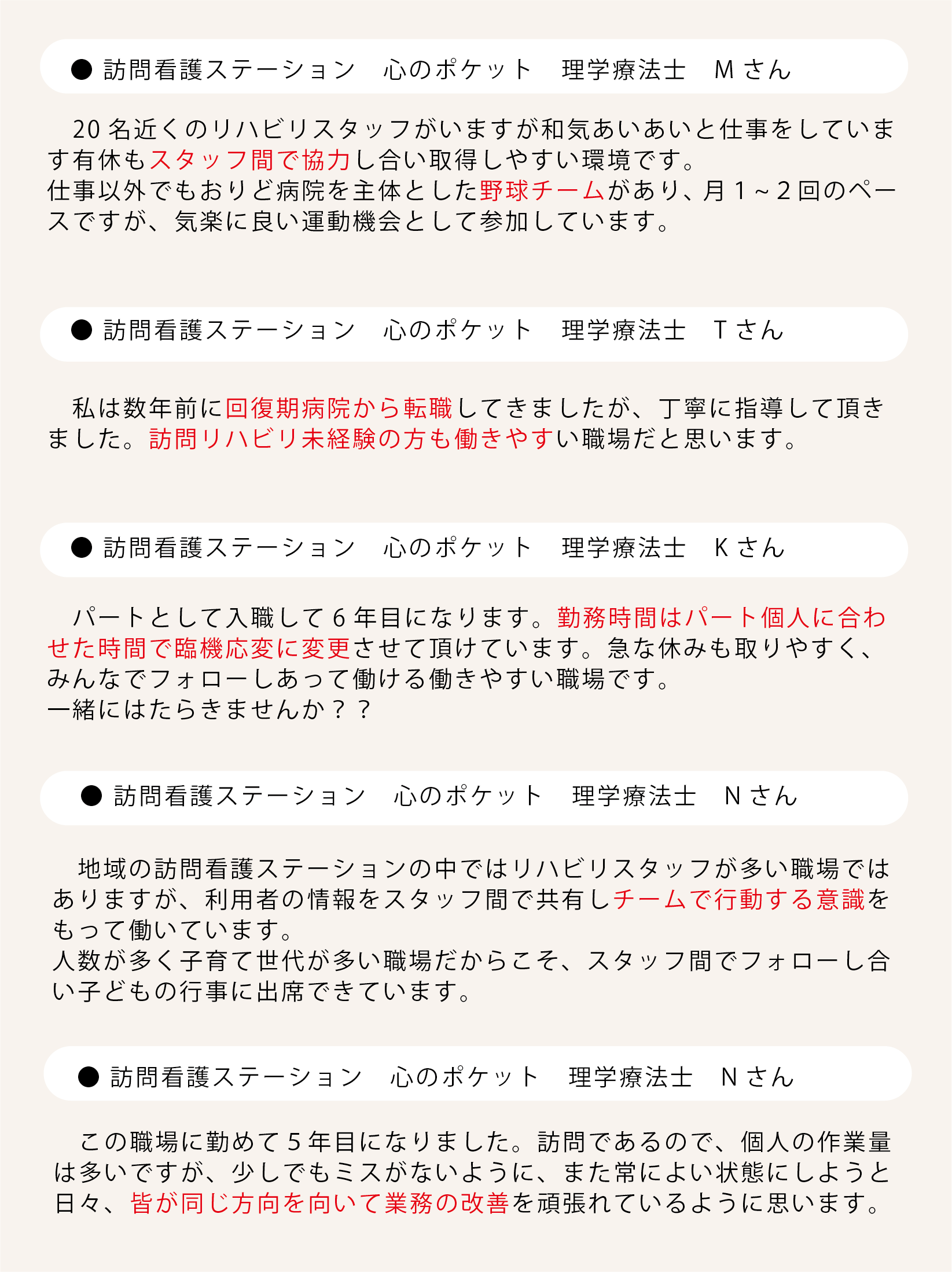 ● 訪問看護ステーション　心のポケット　理学療法士　M さん

20 名近くのリハビリスタッフがいますが和気あいあいと仕事をしています有休もスタッフ間で協力し合い取得しやすい環境です。
仕事以外でもおりど病院を主体とした野球チームがあり、月 1 ~ 2 回のペースですが、気楽に良い運動機会として参加しています。

● 訪問看護ステーション　心のポケット　理学療法士　T さん

私は数年前に回復期病院から転職してきましたが、丁寧に指導して頂きました。訪問リハビリ未経験の方も働きやすい職場だと思います。

● 訪問看護ステーション　心のポケット　理学療法士　K さん

パートとして入職して 6 年目になります。勤務時間はパート個人に合わせた時間で臨機応変に変更させて頂けています。急な休みも取りやすく、みんなでフォローしあって働ける働きやすい職場です。
一緒にはたらきませんか？？

● 訪問看護ステーション　心のポケット　理学療法士　N さん

地域の訪問看護ステーションの中ではリハビリスタッフが多い職場ではありますが、利用者の情報をスタッフ間で共有しチームで行動する意識をもって働いています。
人数が多く子育て世代が多い職場だからこそ、スタッフ間でフォローし合い子どもの行事に出席できています。

● 訪問看護ステーション　心のポケット　理学療法士　N さん

この職場に勤めて 5 年目になりました。訪問であるので、個人の作業量は多いですが、少しでもミスがないように、また常によい状態にしようと日々、皆が同じ方向を向いて業務の改善を頑張れているように思います。